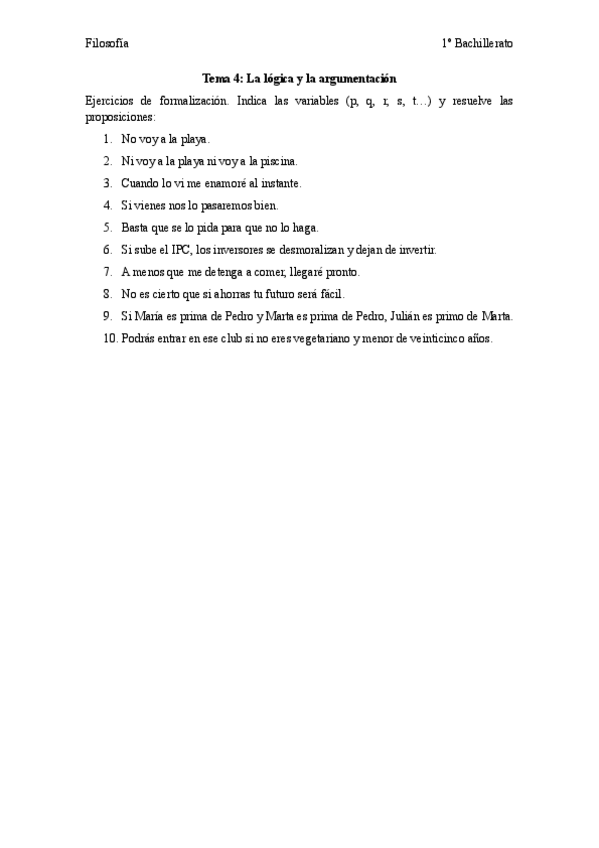 Filosofía

1º Bachillerato

Tema 4: La lógica y la argumentación

Ejercicios de formalización. Indica las variables (p, q, r, s, t…) y resuelve las proposiciones:

1. No voy a la playa.
2. Ni voy a la playa ni voy a la piscina.
3. Cuando lo vi me enamoré al instante.
4. Si vienes nos lo pasaremos bien.
5. Basta que se lo pida para que no lo haga.
6. Si sube el IPC, los inversores se desmoralizan y dejan de invertir.
7. A menos que me detenga a comer, llegaré pronto.
8. No es cierto que si ahorras tu futuro será fácil.
9. Si María es prima de Pedro y Marta es prima de Pedro, Julián es primo de Marta.
10. Podrás entrar en ese club si no eres vegetariano y menor de veinticinco años.